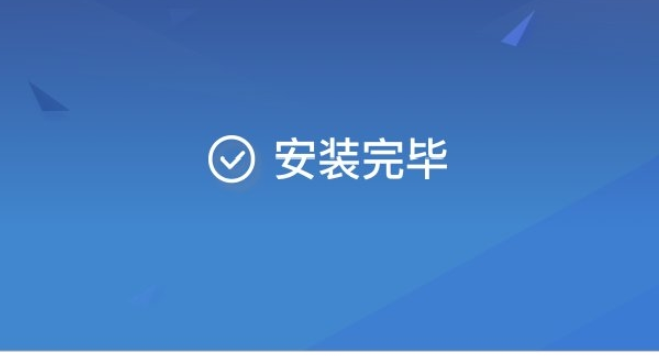 安装完毕